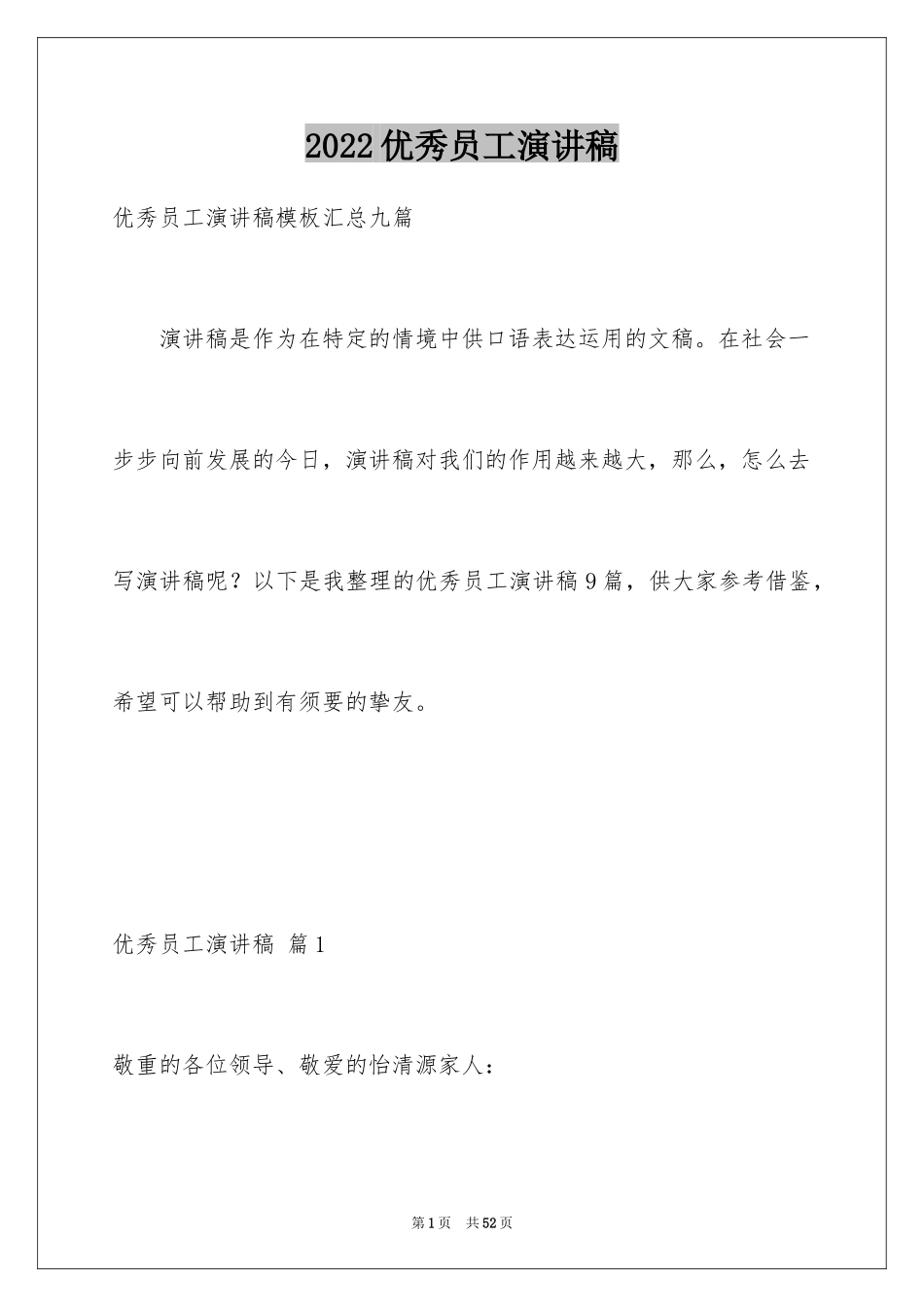 2022优秀员工演讲稿

优秀员工演讲稿模板汇总九篇

演讲稿是作为在特定的情境中供口语表达运用的文稿。在社会一步步向前发展的今日，演讲稿对我们的作用越来越大，那么，怎么去写演讲稿呢？以下是我整理的优秀员工演讲稿9篇，供大家参考借鉴，希望可以帮助到有须要的挚友。

优秀员工演讲稿 篇1

敬重的各位领导、敬爱的怡清源家人：

第1页 共52页